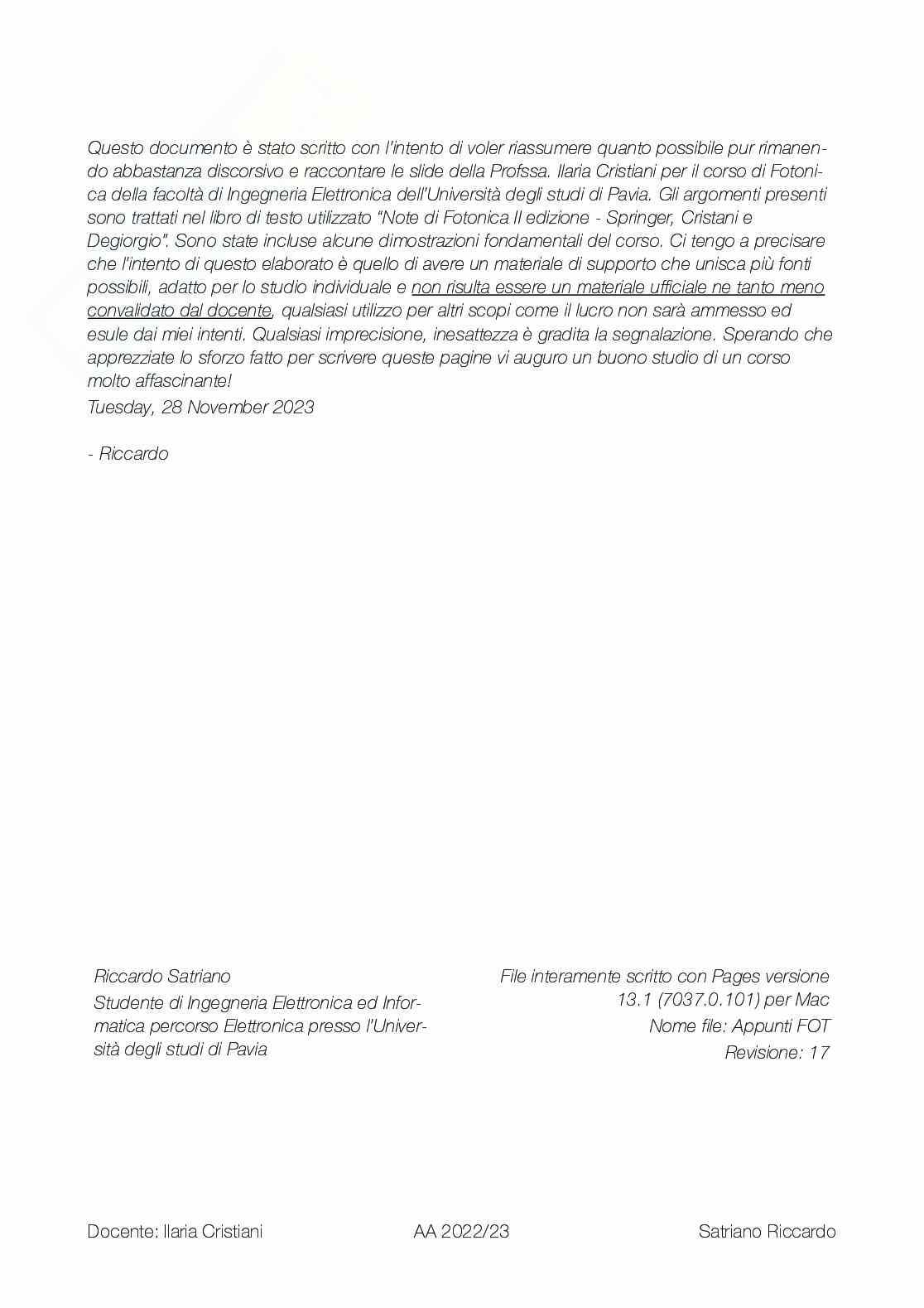 Questo documento è stato scritto con l'intento di voler riassumere quanto possibile pur rimanendo abbastanza discorsivo e raccontare le slide della Profssa. Ilaria Cristiani per il corso di Fotonica della facoltà di Ingegneria Elettronica dell'Università degli studi di Pavia. Gli argomenti presenti sono trattati nel libro di testo utilizzato "Note di Fotonica II edizione - Springer, Cristani e Degiorgio". Sono state incluse alcune dimostrazioni fondamentali del corso. Ci tengo a precisare che l'intento di questo elaborato è quello di avere un materiale di supporto che unisca più fonti possibili, adatto per lo studio individuale e non risulta essere un materiale ufficiale ne tanto meno convalidato dal docente, qualsiasi utilizzo per altri scopi come il lucro non sarà ammesso ed esule dai miei intenti. Qualsiasi imprecisione, inesattezza è gradita la segnalazione. Sperando che apprezziate lo sforzo fatto per scrivere queste pagine vi auguro un buono studio di un corso molto affascinante!

Tuesday, 28 November 2023

- Riccardo

Riccardo Satriano
Studente di Ingegneria Elettronica ed Informatica percorso Elettronica presso l'Università degli studi di Pavia

File interamente scritto con Pages versione 13.1 (7037.0.101) per Mac
Nome file: Appunti FOT
Revisione: 17

Docente: Ilaria Cristiani AA 2022/23 Satriano Riccardo